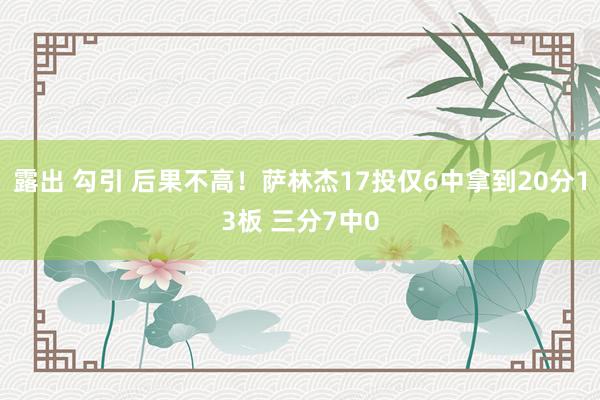 露出 勾引 后果不高！萨林杰17投仅6中拿到20分13板 三分7中0